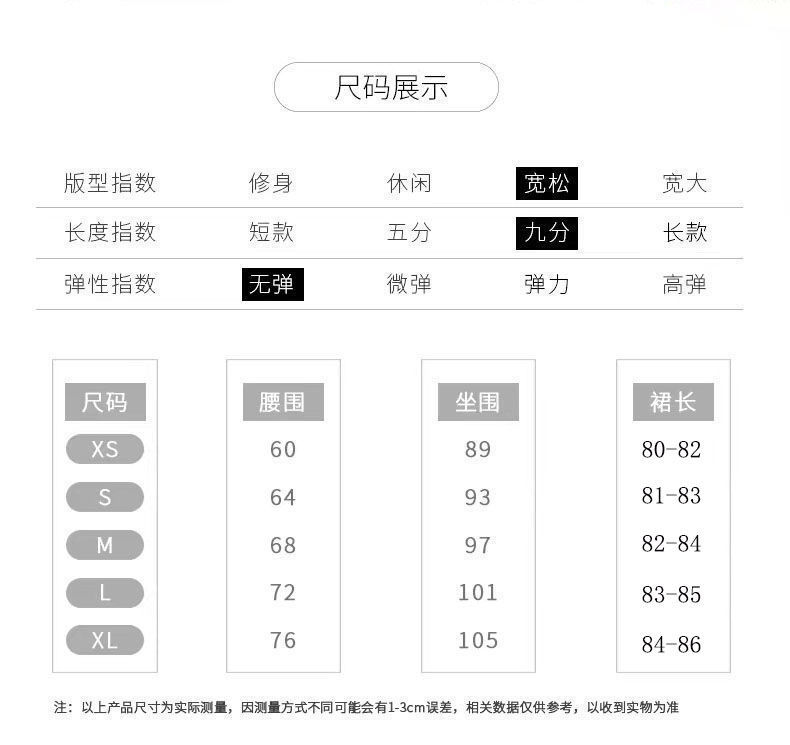 尺码展示

| 版型指数 | 修身 | 休闲 | 宽松 | 宽大 |
|---|---|---|---|---|
| 长度指数 | 短款 | 五分 | 九分 | 长款 |
| 弹性指数 | 无弹 | 微弹 | 弹力 | 高弹 |

| 尺码 | 腰围 | 坐围 | 裙长 |
|---|---|---|---|
| XS | 60 | 89 | 80-82 |
| S | 64 | 93 | 81-83 |
| M | 68 | 97 | 82-84 |
| L | 72 | 101 | 83-85 |
| XL | 76 | 105 | 84-86 |

注：以上产品尺寸为实际测量，因测量方式不同可能会有1-3cm误差，相关数据仅供参考，以收到实物为准